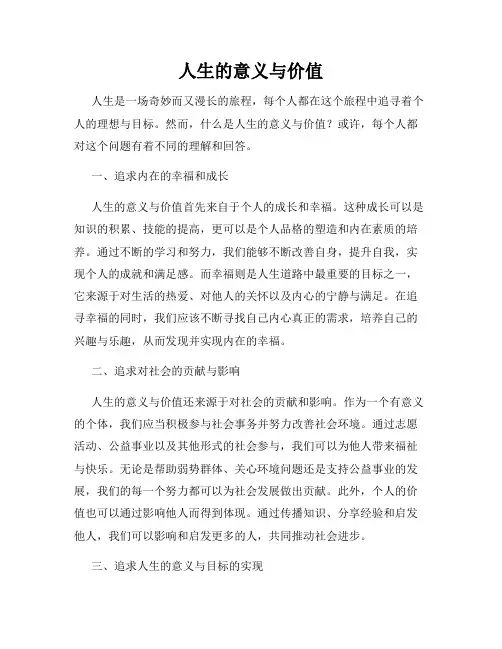 人生的意义与价值

人生是一场奇妙而又漫长的旅程，每个人都在这个旅程中追寻着个人的理想与目标。然而，什么是人生的意义与价值？或许，每个人都对这个问题有着不同的理解和回答。

一、追求内在的幸福和成长

人生的意义与价值首先来自于个人的成长和幸福。这种成长可以是知识的积累、技能的提高，更可以是个人品格的塑造和内在素质的培养。通过不断的学习和努力，我们能够不断改善自身，提升自我，实现个人的成就和满足感。而幸福则是人生道路中最重要的目标之一，它来源于对生活的热爱、对他人的关怀以及内心的宁静与满足。在追寻幸福的同时，我们应该不断寻找自己内心真正的需求，培养自己的兴趣与乐趣，从而发现并实现内在的幸福。

二、追求对社会的贡献与影响

人生的意义与价值还来源于对社会的贡献和影响。作为一个有意义的个体，我们应当积极参与社会事务并努力改善社会环境。通过志愿活动、公益事业以及其他形式的社会参与，我们可以为他人带来福祉与快乐。无论是帮助弱势群体、关心环境问题还是支持公益事业的发展，我们的每一个努力都可以为社会发展做出贡献。此外，个人的价值也可以通过影响他人而得到体现。通过传播知识、分享经验和启发他人，我们可以影响和启发更多的人，共同推动社会进步。

三、追求人生的意义与目标的实现